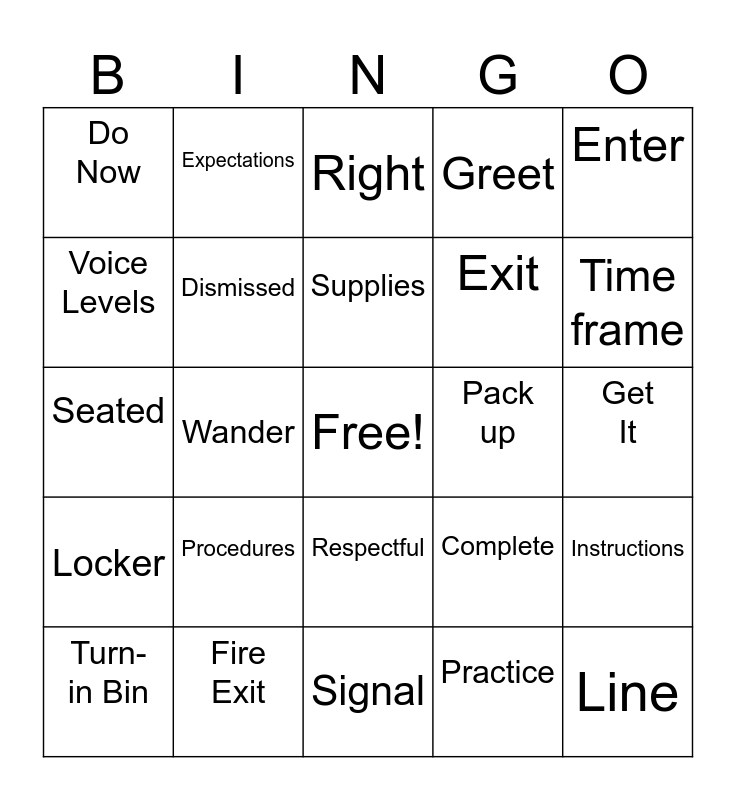 | B | I | N | G | O |
|---|---|---|---|---|
| Do Now | Expectations | Right | Greet | Enter |
| Voice Levels | Dismissed | Supplies | Exit | Time frame |
| Seated | Wander | Free! | Pack up | Get It |
| Locker | Procedures | Respectful | Complete | Instructions |
| Turn-in Bin | Fire Exit | Signal | Practice | Line |